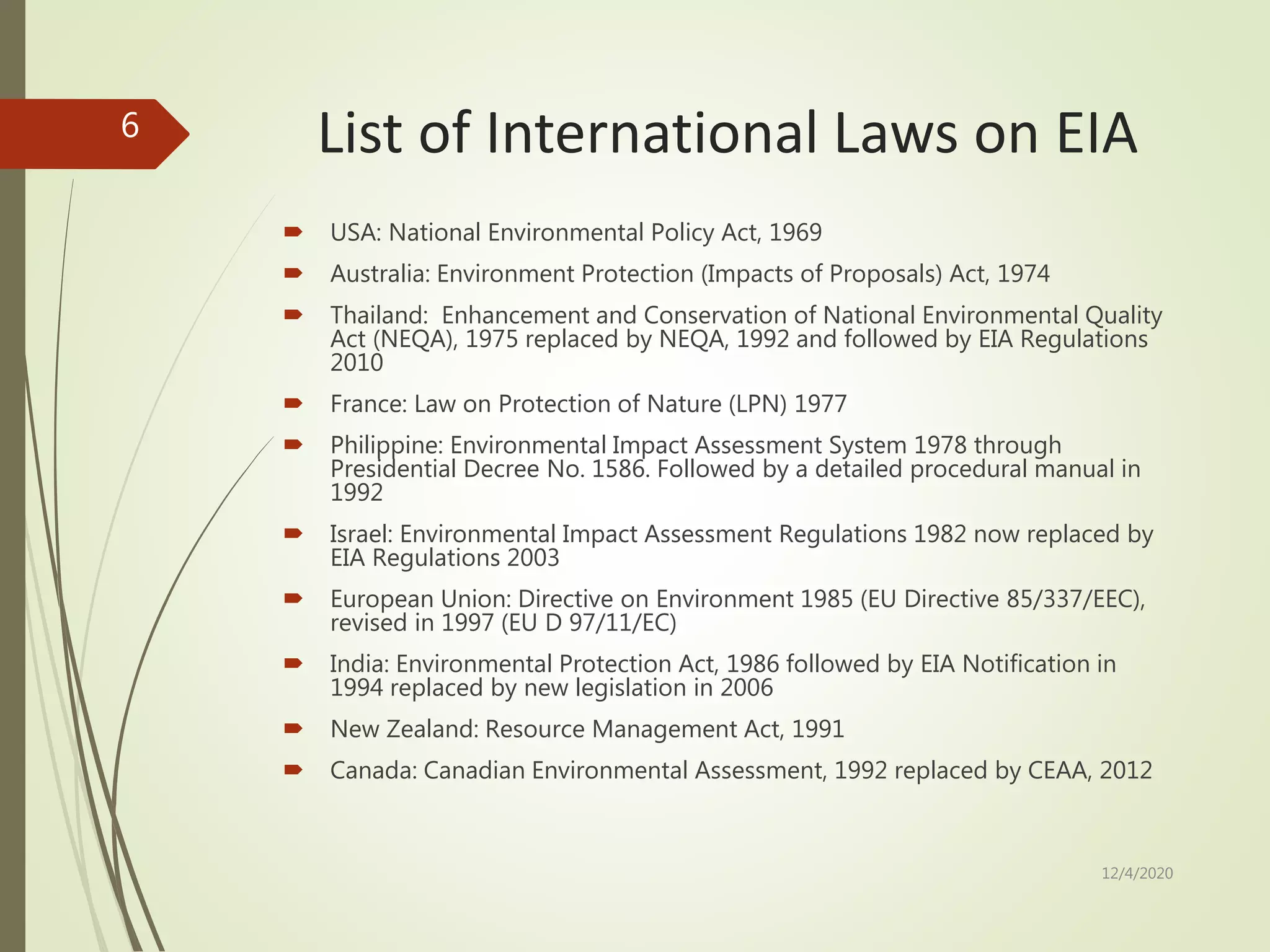 6

List of International Laws on EIA

USA: National Environmental Policy Act, 1969

Australia: Environment Protection (Impacts of Proposals) Act, 1974

Thailand: Enhancement and Conservation of National Environmental Quality Act (NEQA), 1975 replaced by NEQA, 1992 and followed by EIA Regulations 2010

France: Law on Protection of Nature (LPN) 1977

Philippine: Environmental Impact Assessment System 1978 through Presidential Decree No. 1586. Followed by a detailed procedural manual in 1992

Israel: Environmental Impact Assessment Regulations 1982 now replaced by EIA Regulations 2003

European Union: Directive on Environment 1985 (EU Directive 85/337/EEC), revised in 1997 (EU D 97/11/EC)

India: Environmental Protection Act, 1986 followed by EIA Notification in 1994 replaced by new legislation in 2006

New Zealand: Resource Management Act, 1991

Canada: Canadian Environmental Assessment, 1992 replaced by CEAA, 2012

12/4/2020